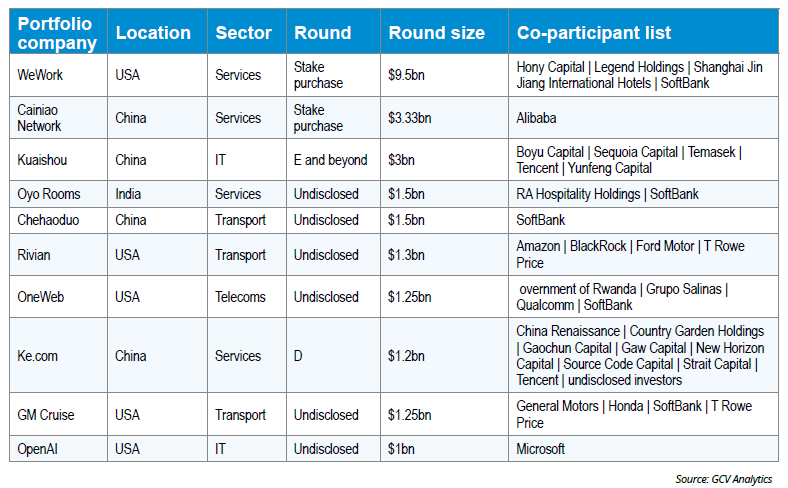 | Portfolio company | Location | Sector | Round | Round size | Co-participant list |
|---|---|---|---|---|---|
| WeWork | USA | Services | Stake purchase | $9.5bn | Hony Capital \| Legend Holdings \| Shanghai Jin Jiang International Hotels \| SoftBank |
| Cainiao Network | China | Services | Stake purchase | $3.33bn | Alibaba |
| Kuaishou | China | IT | E and beyond | $3bn | Boyu Capital \| Sequoia Capital \| Temasek \| Tencent \| Yunfeng Capital |
| Oyo Rooms | India | Services | Undisclosed | $1.5bn | RA Hospitality Holdings \| SoftBank |
| Chehaoduo | China | Transport | Undisclosed | $1.5bn | SoftBank |
| Rivian | USA | Transport | Undisclosed | $1.3bn | Amazon \| BlackRock \| Ford Motor \| T Rowe Price |
| OneWeb | USA | Telecoms | Undisclosed | $1.25bn | overnment of Rwanda \| Grupo Salinas \| Qualcomm \| SoftBank |
| Ke.com | China | Services | D | $1.2bn | China Renaissance \| Country Garden Holdings \| Gaochun Capital \| Gaw Capital \| New Horizon Capital \| Source Code Capital \| Strait Capital \| Tencent \| undisclosed investors |
| GM Cruise | USA | Transport | Undisclosed | $1.25bn | General Motors \| Honda \| SoftBank \| T Rowe Price |
| OpenAI | USA | IT | Undisclosed | $1bn | Microsoft |

Source: GCV Analytics